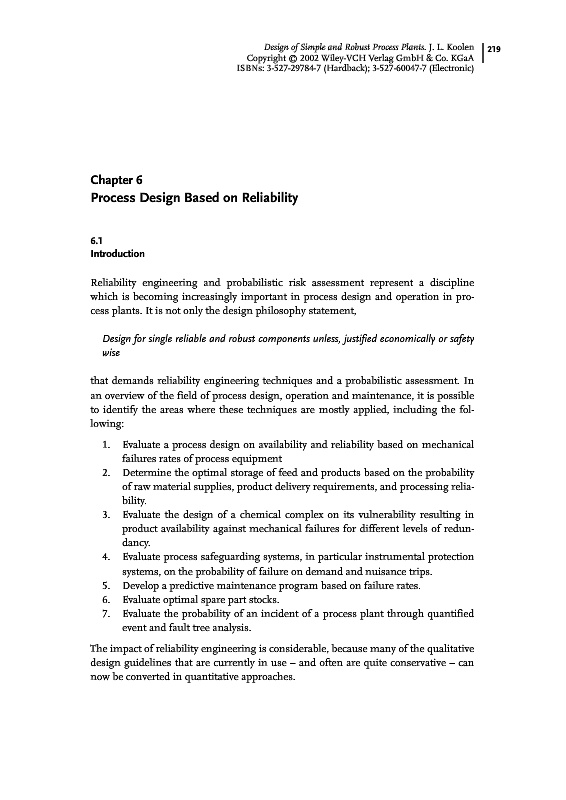 Design of Simple and Robust Process Plants. J. L. Koolen
Copyright © 2002 Wiley-VCH Verlag GmbH & Co. KGaA
ISBNs: 3-527-29784-7 (Hardback); 3-527-60047-7 (Electronic)

219

Chapter 6
Process Design Based on Reliability

6.1
Introduction

Reliability engineering and probabilistic risk assessment represent a discipline which is becoming increasingly important in process design and operation in process plants. It is not only the design philosophy statement,

Design for single reliable and robust components unless, justified economically or safety wise

that demands reliability engineering techniques and a probabilistic assessment. In an overview of the field of process design, operation and maintenance, it is possible to identify the areas where these techniques are mostly applied, including the following:

1. Evaluate a process design on availability and reliability based on mechanical failures rates of process equipment
2. Determine the optimal storage of feed and products based on the probability of raw material supplies, product delivery requirements, and processing reliability.
3. Evaluate the design of a chemical complex on its vulnerability resulting in product availability against mechanical failures for different levels of redundancy.
4. Evaluate process safeguarding systems, in particular instrumental protection systems, on the probability of failure on demand and nuisance trips.
5. Develop a predictive maintenance program based on failure rates.
6. Evaluate optimal spare part stocks.
7. Evaluate the probability of an incident of a process plant through quantified event and fault tree analysis.

The impact of reliability engineering is considerable, because many of the qualitative design guidelines that are currently in use – and often are quite conservative – can now be converted in quantitative approaches.